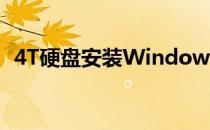 4T硬盘安装Window